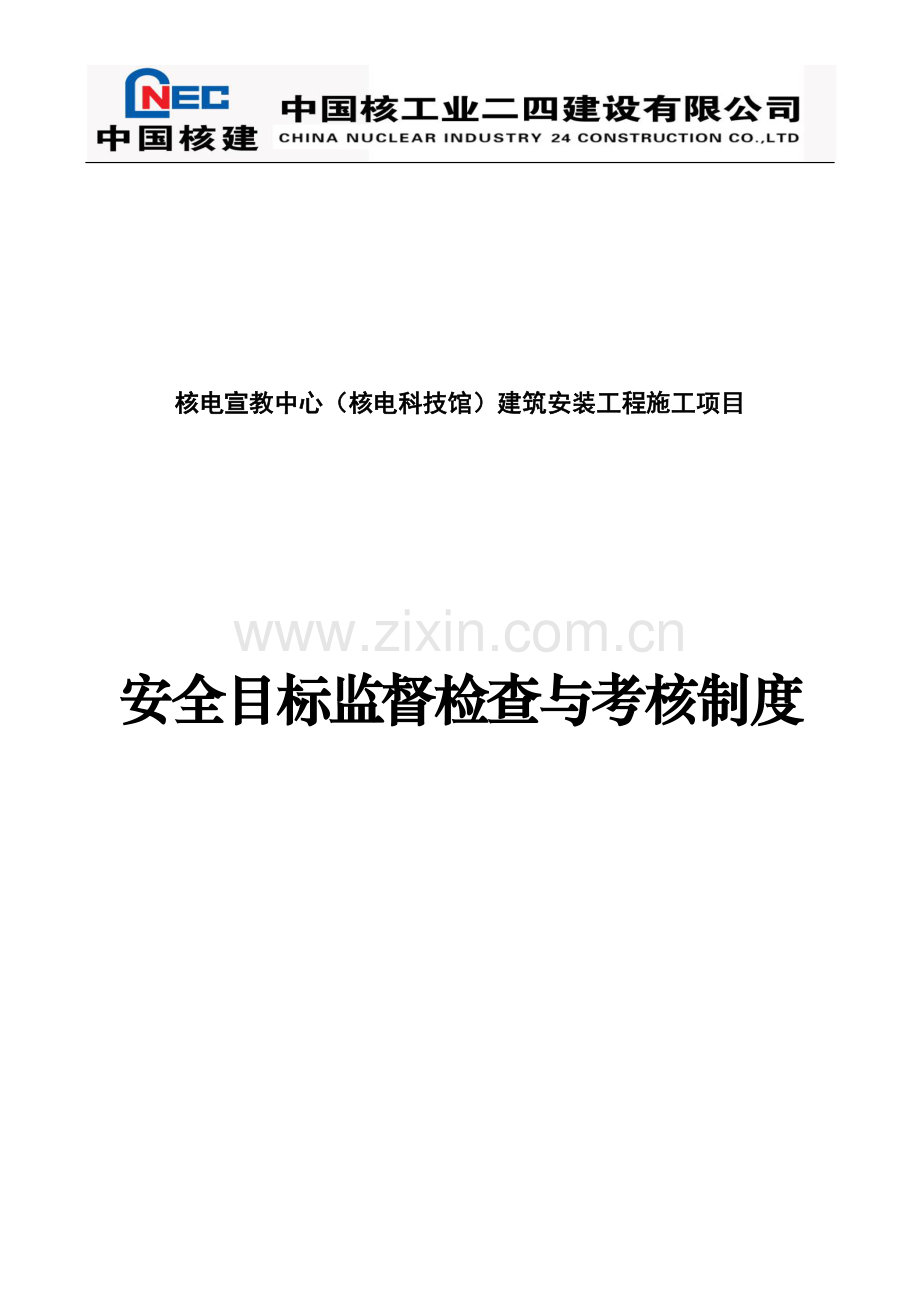 CNEC
中国核建

中国核工业二四建设有限公司
CHINA NUCLEAR INDUSTRY 24 CONSTRUCTION CO.,LTD

核电宣教中心（核电科技馆）建筑安装工程施工项目

www.zixin.com.cn

安全目标监督检查与考核制度